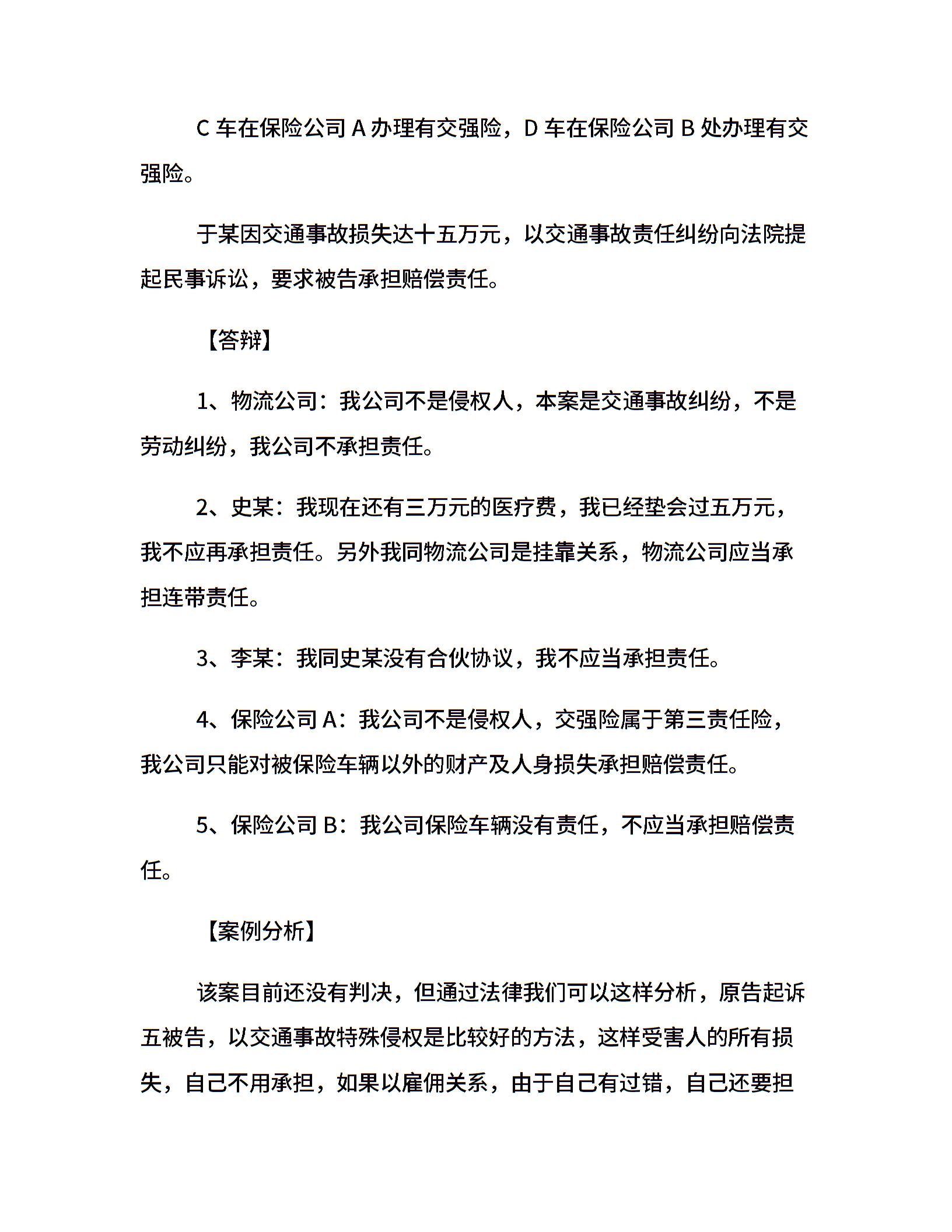 C 车在保险公司 A 办理有交强险，D 车在保险公司 B 处办理有交强险。

于某因交通事故损失达十五万元，以交通事故责任纠纷向法院提起民事诉讼，要求被告承担赔偿责任。

【答辩】

1、物流公司：我公司不是侵权人，本案是交通事故纠纷，不是劳动纠纷，我公司不承担责任。

2、史某：我现在还有三万元的医疗费，我已经垫会过五万元，我不应再承担责任。另外我同物流公司是挂靠关系，物流公司应当承担连带责任。

3、李某：我同史某没有合伙协议，我不应当承担责任。

4、保险公司 A：我公司不是侵权人，交强险属于第三责任险，我公司只能对被保险车辆以外的财产及人身损失承担赔偿责任。

5、保险公司 B：我公司保险车辆没有责任，不应当承担赔偿责任。

【案例分析】

该案目前还没有判决，但通过法律我们可以这样分析，原告起诉五被告，以交通事故特殊侵权是比较好的方法，这样受害人的所有损失，自己不用承担，如果以雇佣关系，由于自己有过错，自己还要担